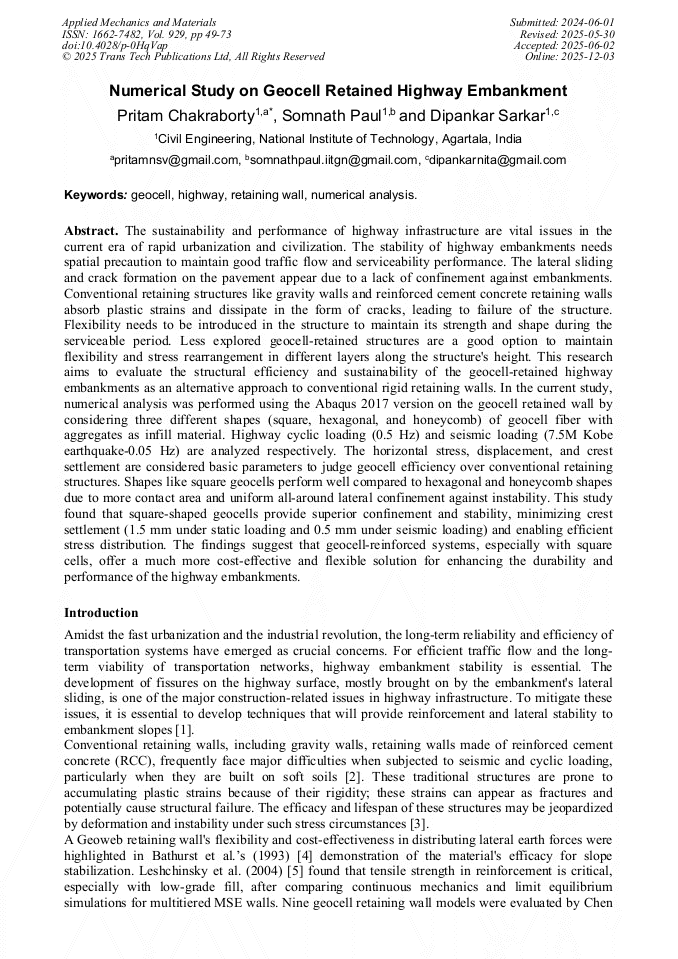 Applied Mechanics and Materials
ISSN: 1662-7482, Vol. 929, pp 49-73
doi:10.4028/p-0HqVap
© 2025 Trans Tech Publications Ltd, All Rights Reserved

Submitted: 2024-06-01
Revised: 2025-05-30
Accepted: 2025-06-02
Online: 2025-12-03

Numerical Study on Geocell Retained Highway Embankment

Pritam Chakraborty$^{1,a*}$, Somnath Paul$^{1,b}$ and Dipankar Sarkar$^{1,c}$

$^1$Civil Engineering, National Institute of Technology, Agartala, India

$^a$pritamnsv@gmail.com, $^b$somnathpaul.iitgn@gmail.com, $^c$dipankarnita@gmail.com

Keywords: geocell, highway, retaining wall, numerical analysis.

Abstract. The sustainability and performance of highway infrastructure are vital issues in the current era of rapid urbanization and civilization. The stability of highway embankments needs spatial precaution to maintain good traffic flow and serviceability performance. The lateral sliding and crack formation on the pavement appear due to a lack of confinement against embankments. Conventional retaining structures like gravity walls and reinforced cement concrete retaining walls absorb plastic strains and dissipate in the form of cracks, leading to failure of the structure. Flexibility needs to be introduced in the structure to maintain its strength and shape during the serviceable period. Less explored geocell-retained structures are a good option to maintain flexibility and stress rearrangement in different layers along the structure's height. This research aims to evaluate the structural efficiency and sustainability of the geocell-retained highway embankments as an alternative approach to conventional rigid retaining walls. In the current study, numerical analysis was performed using the Abaqus 2017 version on the geocell retained wall by considering three different shapes (square, hexagonal, and honeycomb) of geocell fiber with aggregates as infill material. Highway cyclic loading (0.5 Hz) and seismic loading (7.5M Kobe earthquake-0.05 Hz) are analyzed respectively. The horizontal stress, displacement, and crest settlement are considered basic parameters to judge geocell efficiency over conventional retaining structures. Shapes like square geocells perform well compared to hexagonal and honeycomb shapes due to more contact area and uniform all-around lateral confinement against instability. This study found that square-shaped geocells provide superior confinement and stability, minimizing crest settlement (1.5 mm under static loading and 0.5 mm under seismic loading) and enabling efficient stress distribution. The findings suggest that geocell-reinforced systems, especially with square cells, offer a much more cost-effective and flexible solution for enhancing the durability and performance of the highway embankments.

Introduction

Amidst the fast urbanization and the industrial revolution, the long-term reliability and efficiency of transportation systems have emerged as crucial concerns. For efficient traffic flow and the long-term viability of transportation networks, highway embankment stability is essential. The development of fissures on the highway surface, mostly brought on by the embankment's lateral sliding, is one of the major construction-related issues in highway infrastructure. To mitigate these issues, it is essential to develop techniques that will provide reinforcement and lateral stability to embankment slopes [1].
Conventional retaining walls, including gravity walls, retaining walls made of reinforced cement concrete (RCC), frequently face major difficulties when subjected to seismic and cyclic loading, particularly when they are built on soft soils [2]. These traditional structures are prone to accumulating plastic strains because of their rigidity; these strains can appear as fractures and potentially cause structural failure. The efficacy and lifespan of these structures may be jeopardized by deformation and instability under such stress circumstances [3].
A Geoweb retaining wall's flexibility and cost-effectiveness in distributing lateral earth forces were highlighted in Bathurst et al.'s (1993) [4] demonstration of the material's efficacy for slope stabilization. Leshchinsky et al. (2004) [5] found that tensile strength in reinforcement is critical, especially with low-grade fill, after comparing continuous mechanics and limit equilibrium simulations for multitiered MSE walls. Nine geocell retaining wall models were evaluated by Chen